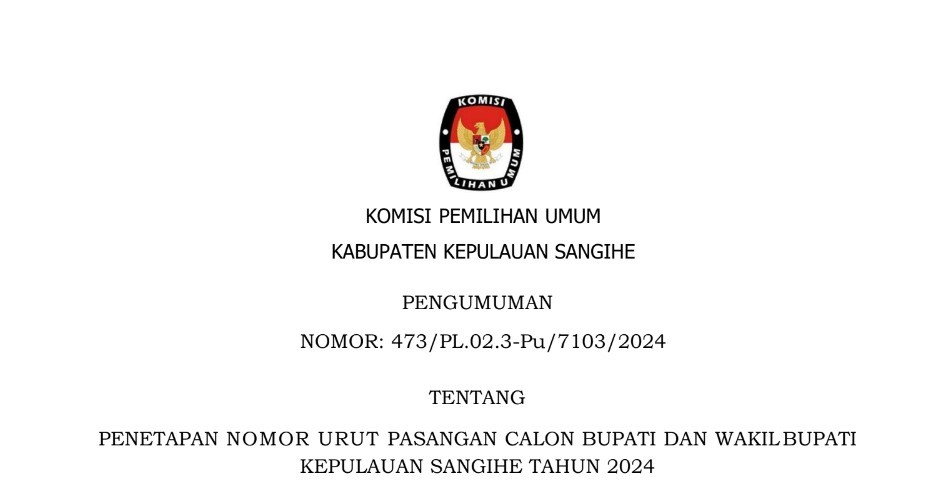 KOMISI
PEMILIHAN UMUM

KOMISI PEMILIHAN UMUM
KABUPATEN KEPULAUAN SANGIHE

PENGUMUMAN
NOMOR: 473/PL.02.3-Pu/7103/2024

TENTANG

PENETAPAN NOMOR URUT PASANGAN CALON BUPATI DAN WAKILBUPATI KEPULAUAN SANGIHE TAHUN 2024